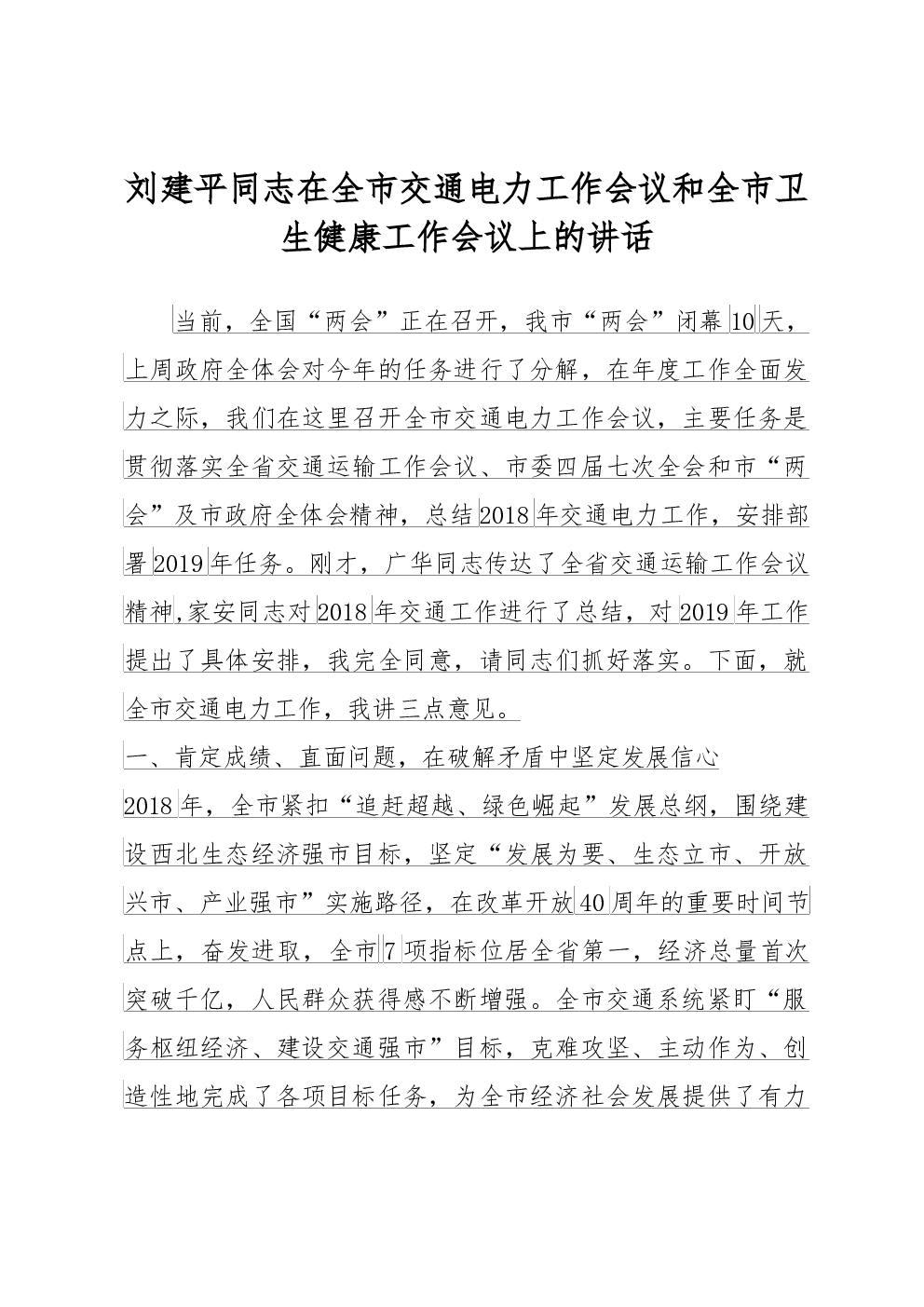 刘建平同志在全市交通电力工作会议和全市卫生健康工作会议上的讲话

当前，全国“两会”正在召开，我市“两会”闭幕10天，上周政府全体会对今年的任务进行了分解，在年度工作全面发力之际，我们在这里召开全市交通电力工作会议，主要任务是贯彻落实全省交通运输工作会议、市委四届七次全会和市“两会”及市政府全体会精神，总结2018年交通电力工作，安排部署2019年任务。刚才，广华同志传达了全省交通运输工作会议精神,家安同志对2018年交通工作进行了总结，对2019年工作提出了具体安排，我完全同意，请同志们抓好落实。下面，就全市交通电力工作，我讲三点意见。

一、肯定成绩、直面问题，在破解矛盾中坚定发展信心

2018年，全市紧扣“追赶超越、绿色崛起”发展总纲，围绕建设西北生态经济强市目标，坚定“发展为要、生态立市、开放兴市、产业强市”实施路径，在改革开放40周年的重要时间节点上，奋发进取，全市7项指标位居全省第一，经济总量首次突破千亿，人民群众获得感不断增强。全市交通系统紧盯“服务枢纽经济、建设交通强市”目标，克难攻坚、主动作为、创造性地完成了各项目标任务，为全市经济社会发展提供了有力